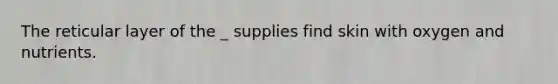 The reticular layer of the _ supplies find skin with oxygen and nutrients.